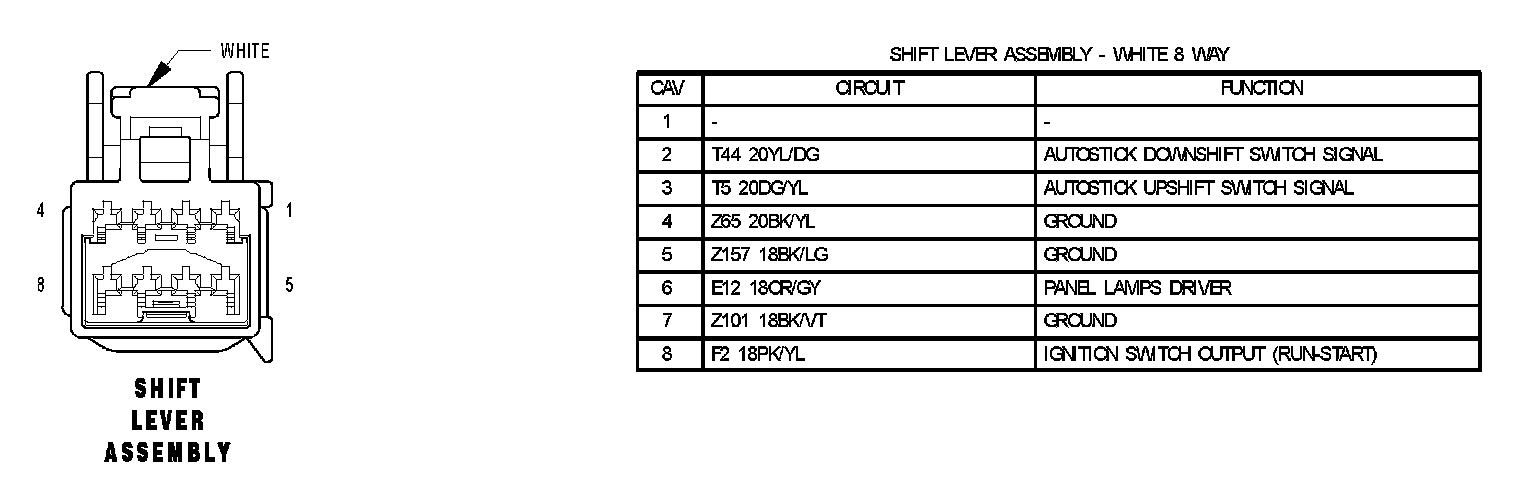 WHITE

4

1

8

5

SHIFT LEVER ASSEMBLY

SHIFT LEVER ASSEMBLY - WHITE 8 WAY

| CAV | CIRCUIT | FUNCTION |
|---|---|---|
| 1 | - | - |
| 2 | T44 20YL/DG | AUTOSTICK DOWNSHIFT SWITCH SIGNAL |
| 3 | T5 20DG/YL | AUTOSTICK UPSHIFT SWITCH SIGNAL |
| 4 | Z65 20BK/YL | GROUND |
| 5 | Z157 18BK/LG | GROUND |
| 6 | E12 18OR/GY | PANEL LAMPS DRIVER |
| 7 | Z101 18BK/VT | GROUND |
| 8 | F2 18PK/YL | IGNITION SWITCH OUTPUT (RUN-START) |